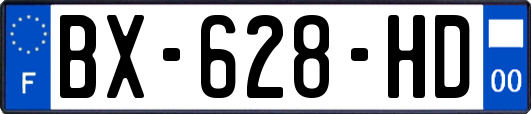 F
BX-628-HD
00